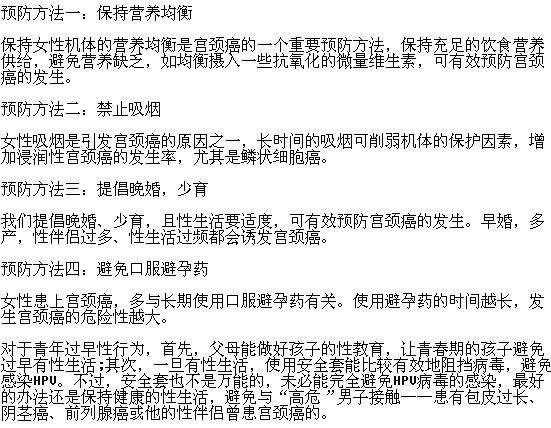 预防方法一：保持营养均衡

保持女性机体的营养均衡是宫颈癌的一个重要预防方法，保持充足的饮食营养供给，避免营养缺乏，如均衡摄入一些抗氧化的微量维生素，可有效预防宫颈癌的发生。

预防方法二：禁止吸烟

女性吸烟是引发宫颈癌的原因之一，长时间的吸烟可削弱机体的保护因素，增加浸润性宫颈癌的发生率，尤其是鳞状细胞癌。

预防方法三：提倡晚婚，少育

我们提倡晚婚、少育，且性生活要适度，可有效预防宫颈癌的发生。早婚，多产，性伴侣过多、性生活过频都会诱发宫颈癌。

预防方法四：避免口服避孕药

女性患上宫颈癌，多与长期使用口服避孕药有关。使用避孕药的时间越长，发生宫颈癌的危险性越大。

对于青年过早性行为，首先，父母能做好孩子的性教育，让青春期的孩子避免过早有性生活;其次，一旦有性生活，使用安全套能比较有效地阻挡病毒，避免感染HPV。不过，安全套也不是万能的，未必能完全避免HPV病毒的感染，最好的办法还是保持健康的性生活，避免与“高危”男子接触——患有包皮过长、阴茎癌、前列腺癌或他的性伴侣曾患宫颈癌的。